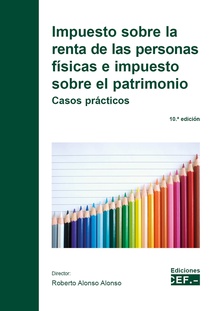 Impuesto sobre la renta de las personas físicas e impuesto sobre el patrimonio

Casos prácticos

10.ª edición

Director:
Roberto Alonso Alonso

Ediciones
CEF.-